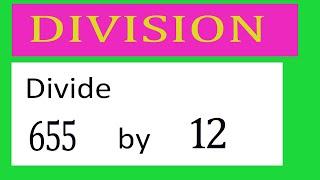 DIVISION

Divide

655 by 12